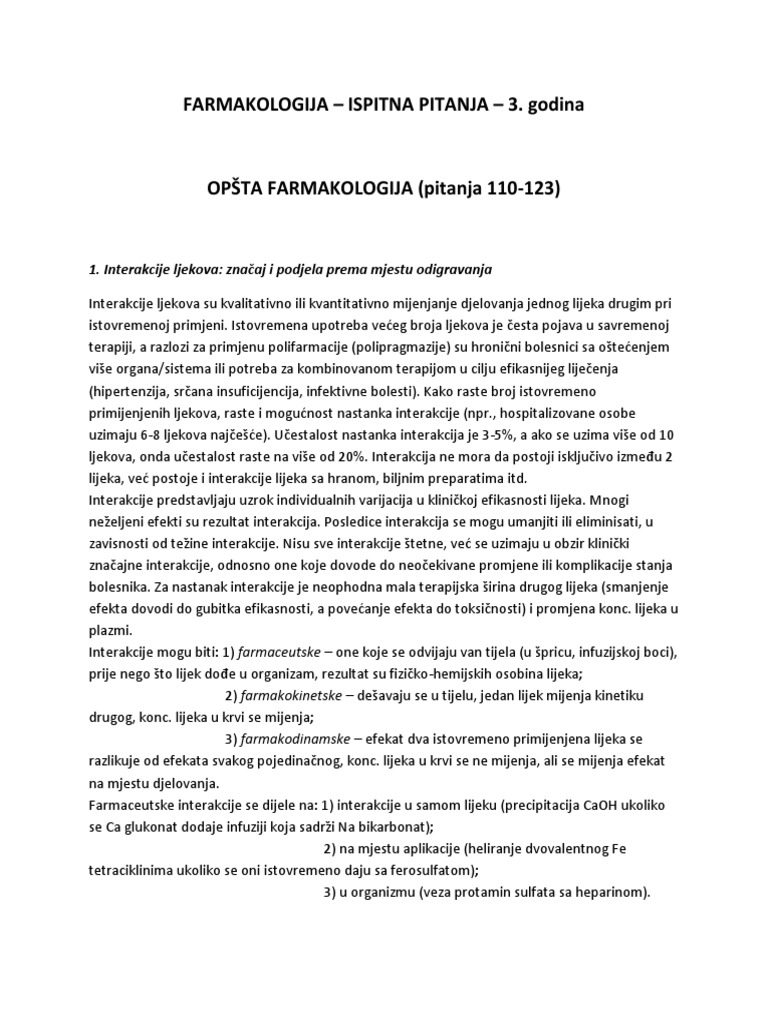 FARMAKOLOGIJA – ISPITNA PITANJA – 3. godina

OPŠTA FARMAKOLOGIJA (pitanja 110-123)

1. Interakcije ljekova: značaj i podjela prema mjestu odigravanja

Interakcije ljekova su kvalitativno ili kvantitativno mijenjanje djelovanja jednog lijeka drugim pri istovremenoj primjeni. Istovremena upotreba većeg broja ljekova je česta pojava u savremenoj terapiji, a razlozi za primjenu polifarmacije (polipragmazije) su hronični bolesnici sa oštećenjem više organa/sistema ili potreba za kombinovanom terapijom u cilju efikasnijeg liječenja (hipertenzija, srčana insuficijencija, infektivne bolesti). Kako raste broj istovremeno primijenjenih ljekova, raste i mogućnost nastanka interakcije (npr., hospitalizovane osobe uzimaju 6-8 ljekova najčešće). Učestalost nastanka interakcija je 3-5%, a ako se uzima više od 10 ljekova, onda učestalost raste na više od 20%. Interakcija ne mora da postoji isključivo između 2 lijeka, već postoje i interakcije lijeka sa hranom, biljnim preparatima itd.
Interakcije predstavljaju uzrok individualnih varijacija u kliničkoj efikasnosti lijeka. Mnogi neželjeni efekti su rezultat interakcija. Posledice interakcija se mogu umanjiti ili eliminisati, u zavisnosti od težine interakcije. Nisu sve interakcije štetne, već se uzimaju u obzir klinički značajne interakcije, odnosno one koje dovode do neočekivane promjene ili komplikacije stanja bolesnika. Za nastanak interakcije je neophodna mala terapijska širina drugog lijeka (smanjenje efekta dovodi do gubitka efikasnosti, a povećanje efekta do toksičnosti) i promjena konc. lijeka u plazmi.
Interakcije mogu biti: 1) farmaceutske – one koje se odvijaju van tijela (u špricu, infuzijskoj boci), prije nego što lijek dođe u organizam, rezultat su fizičko-hemijskih osobina lijeka;
2) farmakokinetske – dešavaju se u tijelu, jedan lijek mijenja kinetiku drugog, konc. lijeka u krvi se mijenja;
3) farmakodinamske – efekat dva istovremeno primijenjena lijeka se razlikuje od efekata svakog pojedinačnog, konc. lijeka u krvi se ne mijenja, ali se mijenja efekat na mjestu djelovanja.
Farmaceutske interakcije se dijele na: 1) interakcije u samom lijeku (precipitacija CaOH ukoliko se Ca glukonat dodaje infuziji koja sadrži Na bikarbonat);
2) na mjestu aplikacije (heliranje dvovalentnog Fe tetraciklinima ukoliko se oni istovremeno daju sa ferosulfatom);
3) u organizmu (veza protamin sulfata sa heparinom).